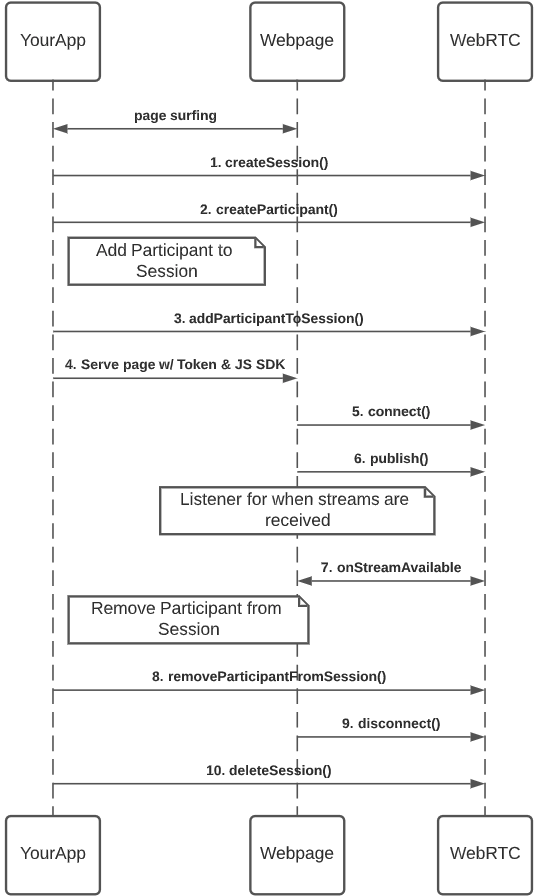 YourApp

Webpage

WebRTC

page surfing

1. createSession()

2. createParticipant()

Add Participant to Session

3. addParticipantToSession()

4. Serve page w/ Token & JS SDK

5. connect()

6. publish()

Listener for when streams are received

7. onStreamAvailable

Remove Participant from Session

8. removeParticipantFromSession()

9. disconnect()

10. deleteSession()

YourApp

Webpage

WebRTC